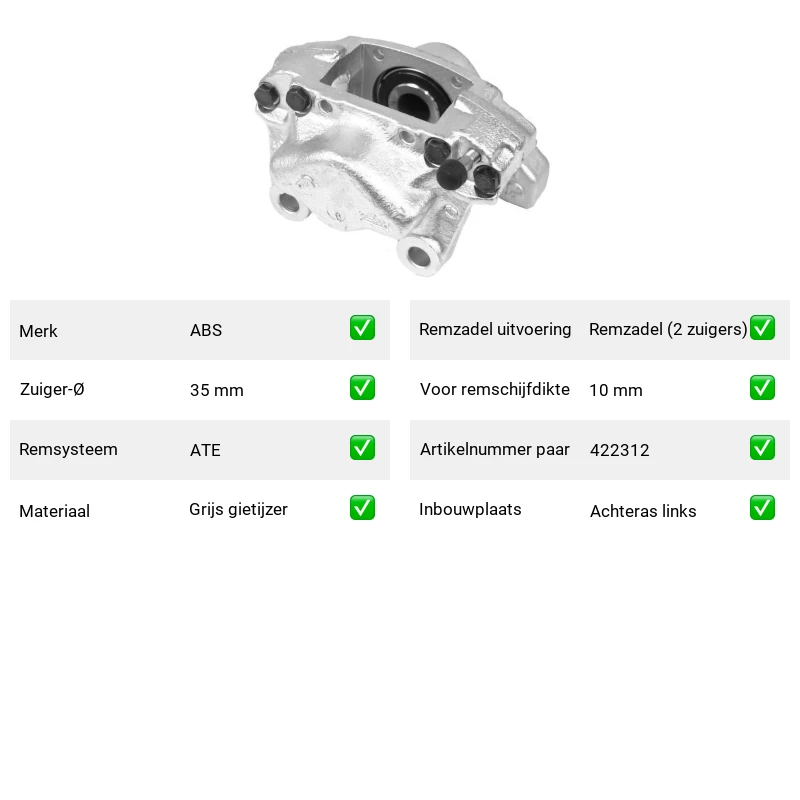 | Merk | ABS | ✅ |
|---|---|---|
| Zuiger-Ø | 35 mm | ✅ |
| Remsysteem | ATE | ✅ |
| Materiaal | Grijs gietijzer | ✅ |

| Remzadel uitvoering | Remzadel (2 zuigers) | ✅ |
|---|---|---|
| Voor remschijfdikte | 10 mm | ✅ |
| Artikelnummer paar | 422312 | ✅ |
| Inbouwplaats | Achteras links | ✅ |